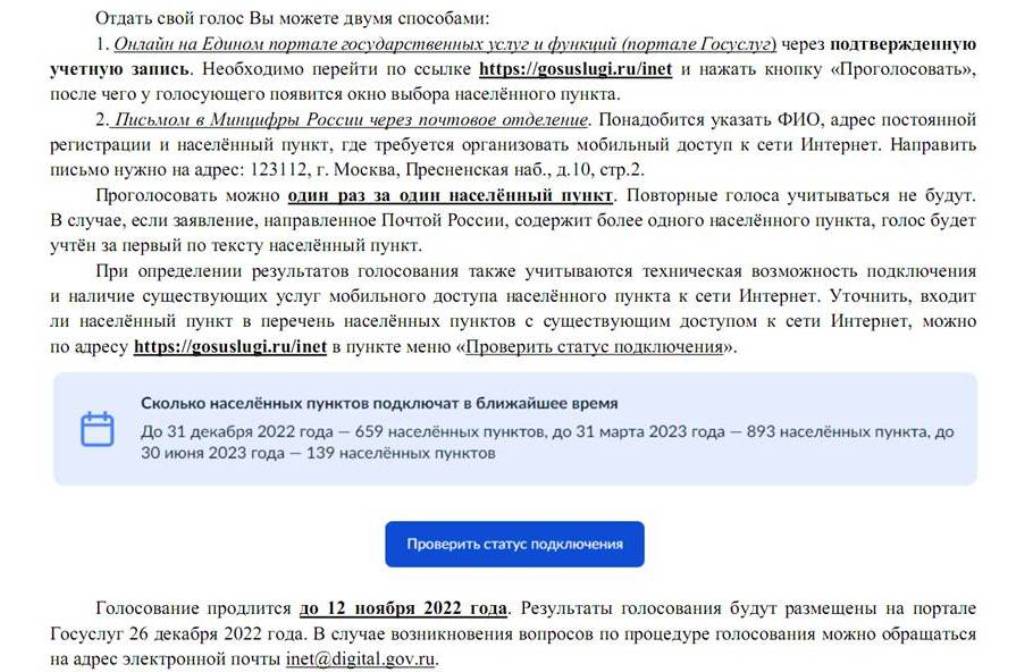 Отдать свой голос Вы можете двумя способами:

1. Онлайн на Едином портале государственных услуг и функций (портале Госуслуг) через подтвержденную учетную запись. Необходимо перейти по ссылке https://gosuslugi.ru/inet и нажать кнопку «Проголосовать», после чего у голосующего появится окно выбора населённого пункта.

2. Письмом в Минцифры России через почтовое отделение. Понадобится указать ФИО, адрес постоянной регистрации и населённый пункт, где требуется организовать мобильный доступ к сети Интернет. Направить письмо нужно на адрес: 123112, г. Москва, Пресненская наб., д.10, стр.2.

Проголосовать можно один раз за один населённый пункт. Повторные голоса учитываться не будут. В случае, если заявление, направленное Почтой России, содержит более одного населённого пункта, голос будет учтён за первый по тексту населённый пункт.

При определении результатов голосования также учитываются техническая возможность подключения и наличие существующих услуг мобильного доступа населённого пункта к сети Интернет. Уточнить, входит ли населённый пункт в перечень населённых пунктов с существующим доступом к сети Интернет, можно по адресу https://gosuslugi.ru/inet в пункте меню «Проверить статус подключения».

Сколько населённых пунктов подключат в ближайшее время

До 31 декабря 2022 года — 659 населённых пунктов, до 31 марта 2023 года — 893 населённых пункта, до 30 июня 2023 года — 139 населённых пунктов

Проверить статус подключения

Голосование продлится до 12 ноября 2022 года. Результаты голосования будут размещены на портале Госуслуг 26 декабря 2022 года. В случае возникновения вопросов по процедуре голосования можно обращаться на адрес электронной почты inet@digital.gov.ru.